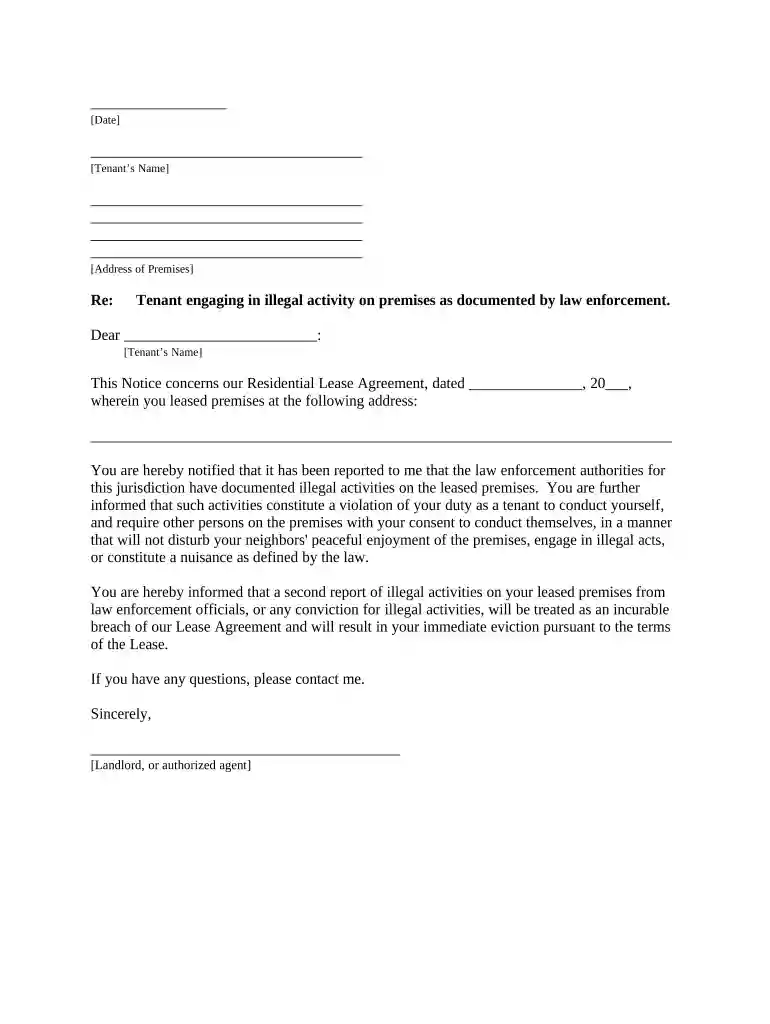 ____
[Date]

____
[Tenant's Name]

____
____
____
____
[Address of Premises]

Re: Tenant engaging in illegal activity on premises as documented by law enforcement.

Dear ____:
[Tenant's Name]

This Notice concerns our Residential Lease Agreement, dated ____, 20____, wherein you leased premises at the following address:

____

You are hereby notified that it has been reported to me that the law enforcement authorities for this jurisdiction have documented illegal activities on the leased premises. You are further informed that such activities constitute a violation of your duty as a tenant to conduct yourself, and require other persons on the premises with your consent to conduct themselves, in a manner that will not disturb your neighbors' peaceful enjoyment of the premises, engage in illegal acts, or constitute a nuisance as defined by the law.

You are hereby informed that a second report of illegal activities on your leased premises from law enforcement officials, or any conviction for illegal activities, will be treated as an incurable breach of our Lease Agreement and will result in your immediate eviction pursuant to the terms of the Lease.

If you have any questions, please contact me.

Sincerely,

____
[Landlord, or authorized agent]